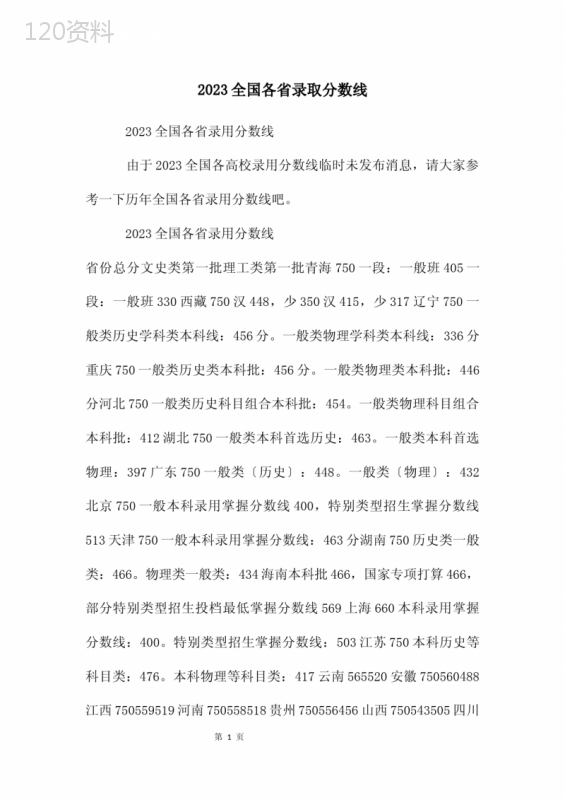 120资料

2023 全国各省录取分数线

2023 全国各省录用分数线

由于 2023 全国各高校录用分数线临时未发布消息，请大家参考一下历年全国各省录用分数线吧。

2023 全国各省录用分数线

省份总分文史类第一批理工类第一批青海 750 一段：一般班 405 一段：一般班 330 西藏 750 汉 448，少 350 汉 415，少 317 辽宁 750 一般类历史学科类本科线：456 分。一般类物理学科类本科线：336 分重庆 750 一般类历史类本科批：456 分。一般类物理类本科批：446 分河北 750 一般类历史科目组合本科批：454。一般类物理科目组合本科批：412 湖北 750 一般类本科首选历史：463。一般类本科首选物理：397 广东 750 一般类〔历史〕：448。一般类〔物理〕：432 北京 750 一般本科录用掌握分数线 400，特别类型招生掌握分数线 513 天津 750 一般本科录用掌握分数线：463 分湖南 750 历史类一般类：466。物理类一般类：434 海南本科批 466，国家专项打算 466，部分特别类型招生投档最低掌握分数线 569 上海 660 本科录用掌握分数线：400。特别类型招生掌握分数线：503 江苏 750 本科历史等科目类：476。本科物理等科目类：417 云南 565520 安徽 750560488 江西 750559519 河南 750558518 贵州 750556456 山西 750543505 四川

第 1 页